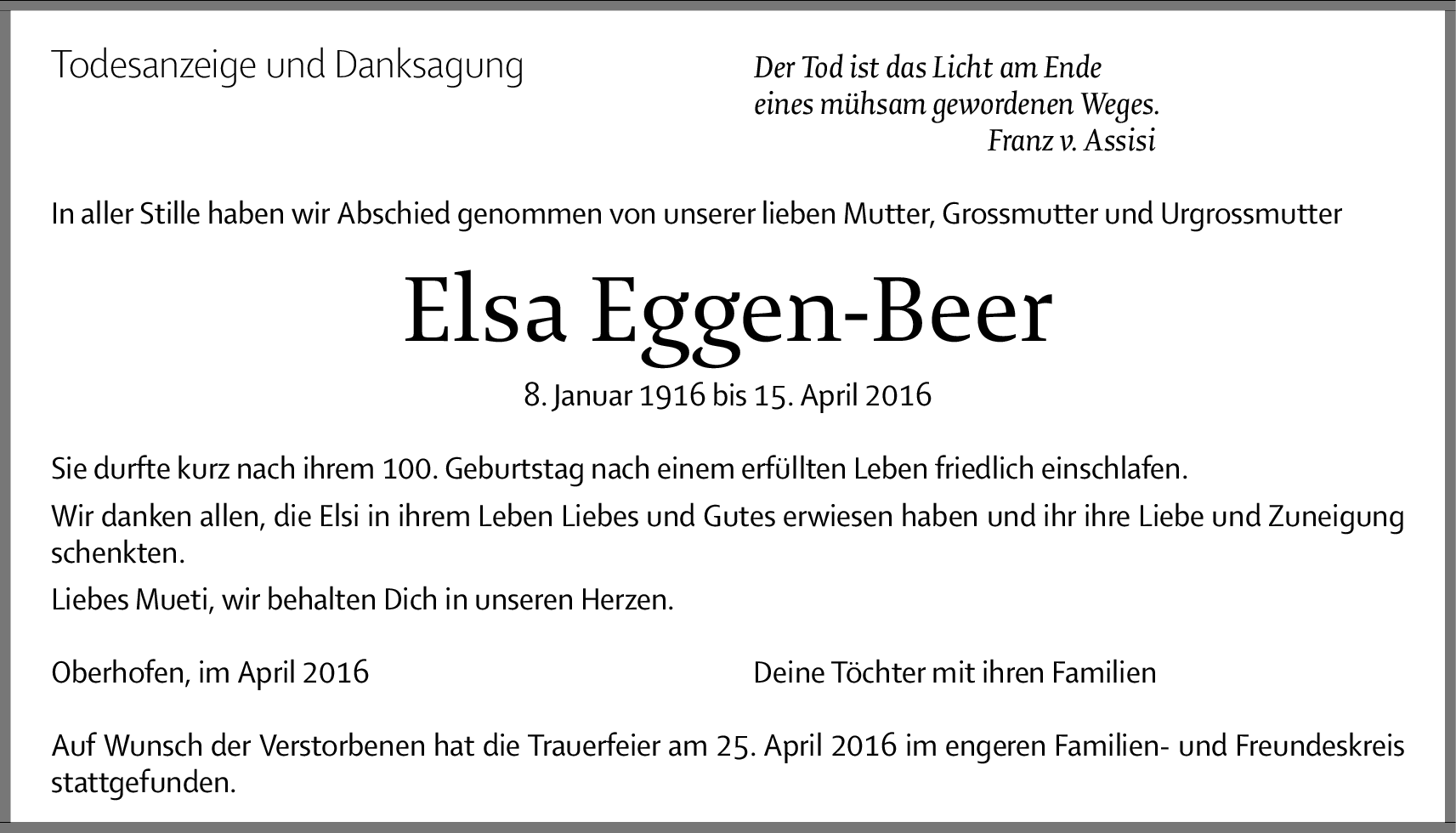 Todesanzeige und Danksagung

Der Tod ist das Licht am Ende
eines mühsam gewordenen Weges.
Franz v. Assisi

In aller Stille haben wir Abschied genommen von unserer lieben Mutter, Grossmutter und Urgrossmutter

Elsa Eggen-Beer

8. Januar 1916 bis 15. April 2016

Sie durfte kurz nach ihrem 100. Geburtstag nach einem erfüllten Leben friedlich einschlafen.

Wir danken allen, die Elsi in ihrem Leben Liebes und Gutes erwiesen haben und ihr ihre Liebe und Zuneigung schenkten.

Liebes Mueti, wir behalten Dich in unseren Herzen.

Oberhofen, im April 2016

Deine Töchter mit ihren Familien

Auf Wunsch der Verstorbenen hat die Trauerfeier am 25. April 2016 im engeren Familien- und Freundeskreis stattgefunden.